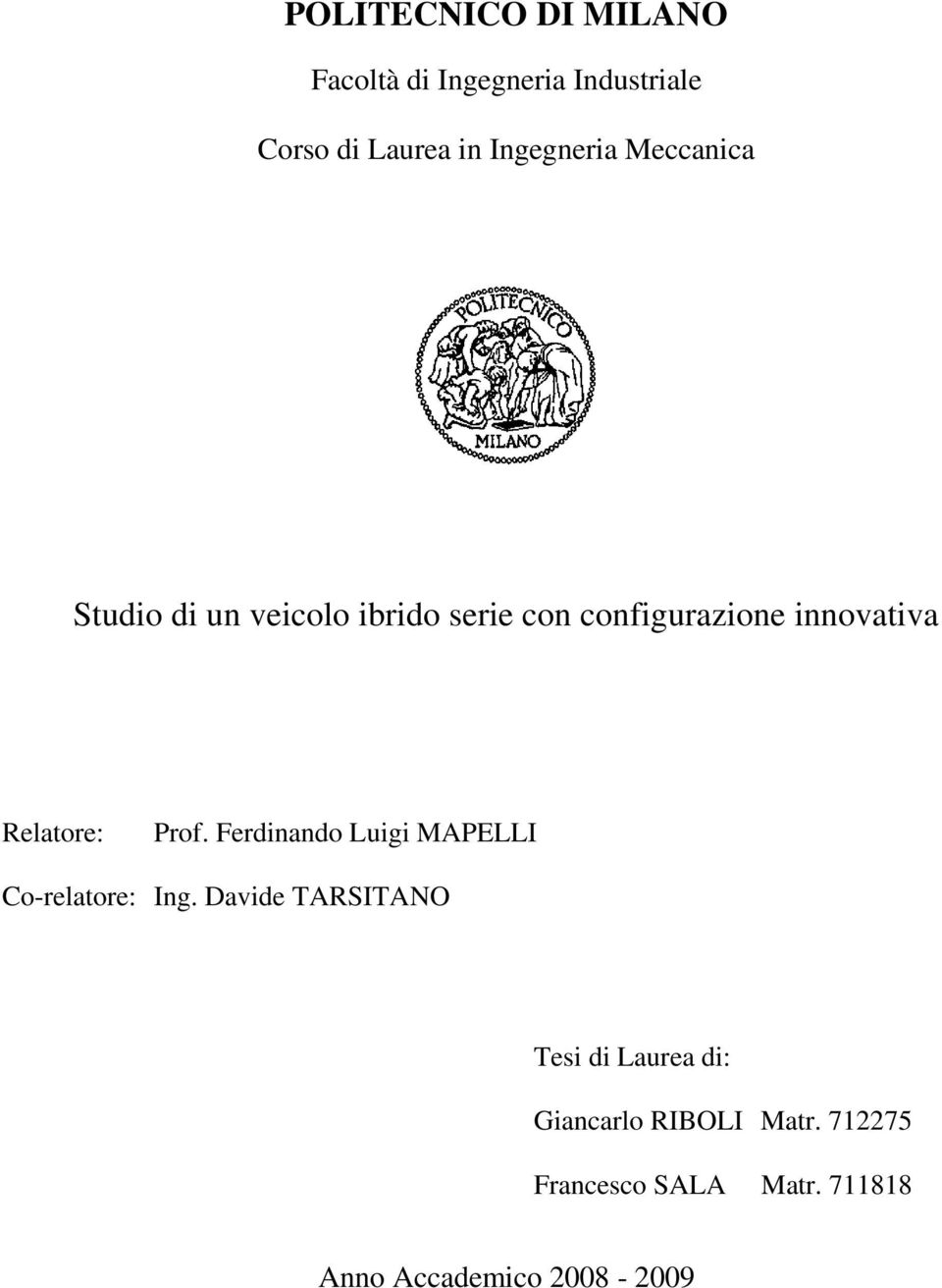 POLITECNICO DI MILANO

Facoltà di Ingegneria Industriale

Corso di Laurea in Ingegneria Meccanica

POLITECNICO

MILANO

Studio di un veicolo ibrido serie con configurazione innovativa

Relatore: Prof. Ferdinando Luigi MAPELLI

Co-relatore: Ing. Davide TARSITANO

Tesi di Laurea di:

Giancarlo RIBOLI Matr. 712275

Francesco SALA Matr. 711818

Anno Accademico 2008 - 2009